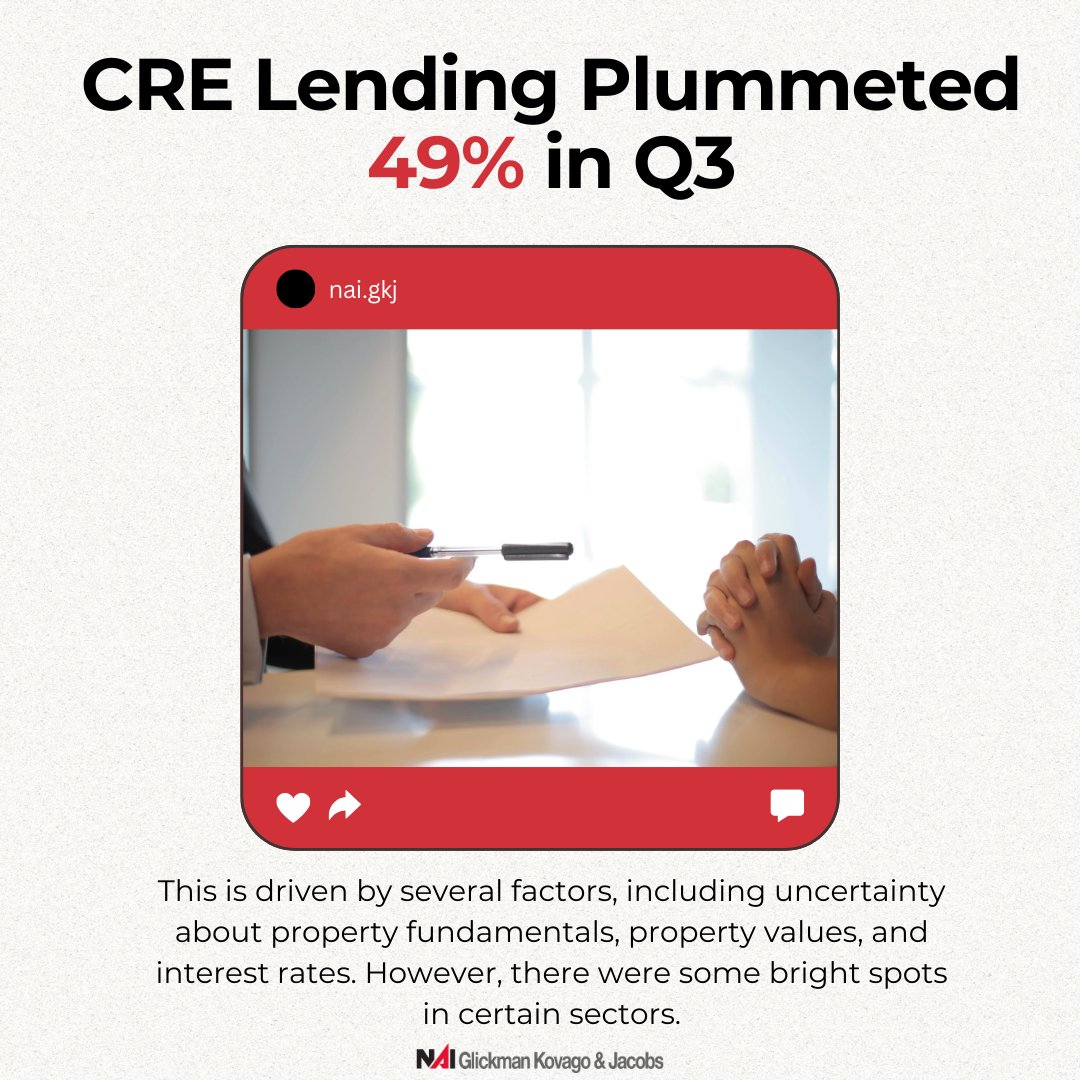 CRE Lending Plummeted 49% in Q3

nai.gkj

This is driven by several factors, including uncertainty about property fundamentals, property values, and interest rates. However, there were some bright spots in certain sectors.

NAI Glickman Kovago & Jacobs